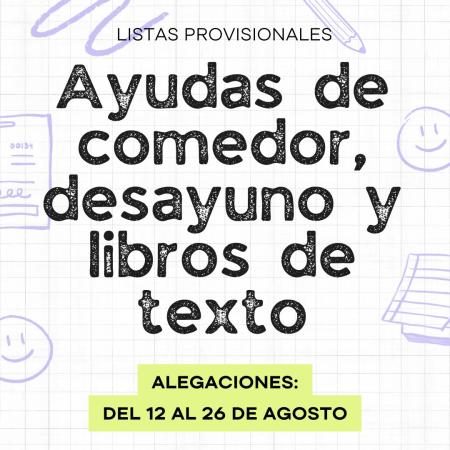 LISTAS PROVISIONALES

Ayudas de comedor, desayuno y libros de texto

ALEGACIONES:
DEL 12 AL 26 DE AGOSTO